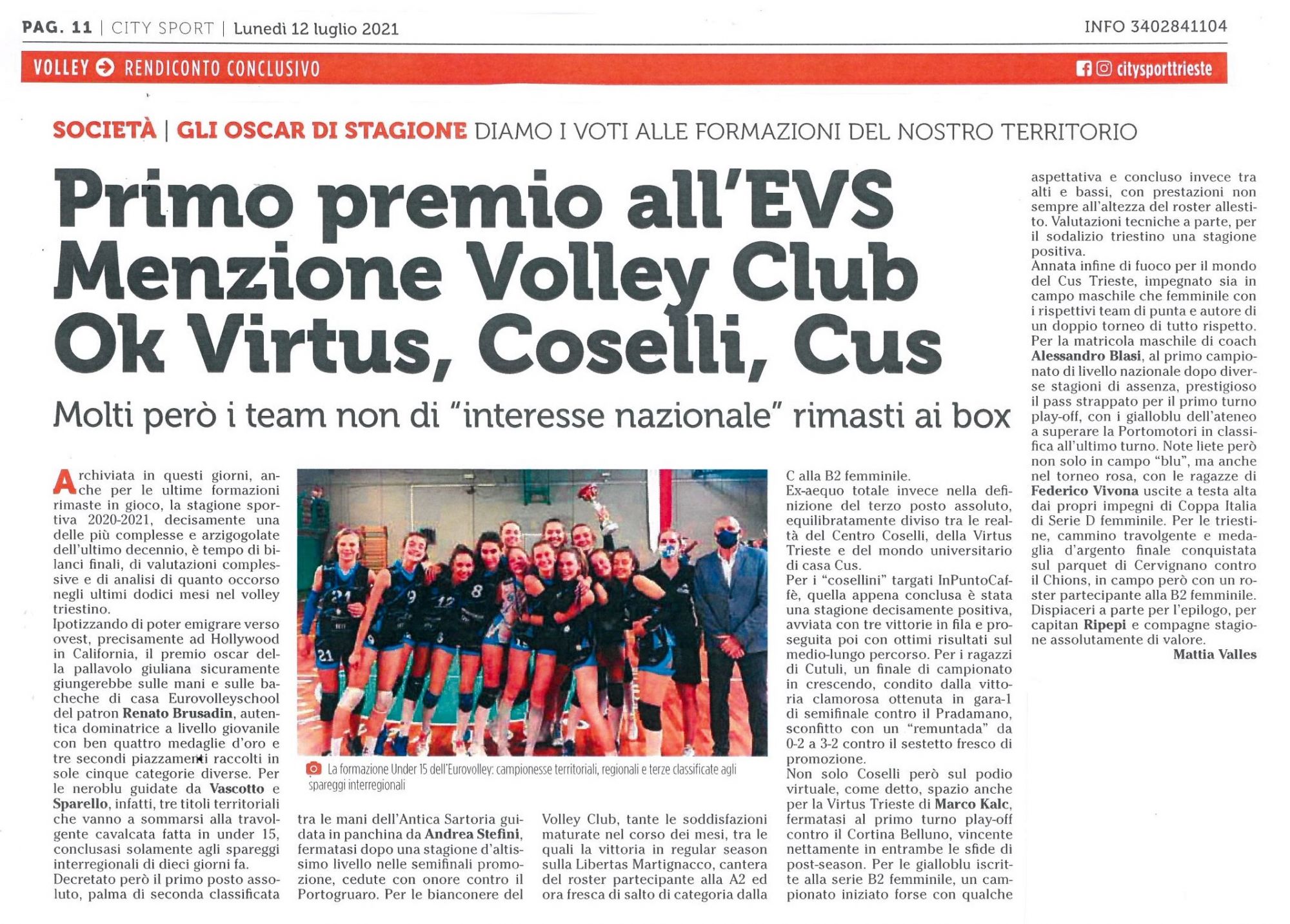 PAG. 11 | CITY SPORT | Lunedì 12 luglio 2021

INFO 3402841104

VOLLEY RENDICONTO CONCLUSIVO

citysporttrieste

SOCIETÀ | GLI OSCAR DI STAGIONE DIAMO I VOTI ALLE FORMAZIONI DEL NOSTRO TERRITORIO

Primo premio all'EVS Menzione Volley Club Ok Virtus, Coselli, Cus

Molti però i team non di "interesse nazionale" rimasti ai box

Archiviata in questi giorni, anche per le ultime formazioni rimaste in gioco, la stagione sportiva 2020-2021, decisamente una delle più complesse e arzigogolate dell'ultimo decennio, è tempo di bilanci finali, di valutazioni complessive e di analisi di quanto occorso negli ultimi dodici mesi nel volley triestino.
Ipotizzando di poter emigrare verso ovest, precisamente ad Hollywood in California, il premio oscar della pallavolo giuliana sicuramente giungerebbe sulle mani e sulle bacheche di casa Eurovolleyschool del patron Renato Brusadin, autentica dominatrice a livello giovanile con ben quattro medaglie d'oro e tre secondi piazzamenti raccolti in sole cinque categorie diverse. Per le neroblu guidate da Vascotto e Sparello, infatti, tre titoli territoriali che vanno a sommarsi alla travolgente cavalcata fatta in under 15, conclusasi solamente agli spareggi interregionali di dieci giorni fa.
Decretato però il primo posto assoluto, palma di seconda classificata tra le mani dell'Antica Sartoria guidata in panchina da Andrea Stefini, fermatasi dopo una stagione d'altissimo livello nelle semifinali promozione, cedute con onore contro il Portogruaro. Per le bianconere del Volley Club, tante le soddisfazioni maturate nel corso dei mesi, tra le quali la vittoria in regular season sulla Libertas Martignacco, cantera del roster partecipante alla A2 ed ora fresca di salto di categoria dalla C alla B2 femminile.
Ex-aequo totale invece nella definizione del terzo posto assoluto, equilibratamente diviso tra le realtà del Centro Coselli, della Virtus Trieste e del mondo universitario di casa Cus.
Per i "cosellini" targati InPuntoCaffè, quella appena conclusa è stata una stagione decisamente positiva, avviata con tre vittorie in fila e proseguita poi con ottimi risultati sul medio-lungo percorso. Per i ragazzi di Cutuli, un finale di campionato in crescendo, condito dalla vittoria clamorosa ottenuta in gara-1 di semifinale contro il Pradamano, sconfitto con un "remuntada" da 0-2 a 3-2 contro il sestetto fresco di promozione.
Non solo Coselli però sul podio virtuale, come detto, spazio anche per la Virtus Trieste di Marco Kalc, fermatasi al primo turno play-off contro il Cortina Belluno, vincente nettamente in entrambe le sfide di post-season. Per le gialloblu iscritte alla serie B2 femminile, un campionato iniziato forse con qualche aspettativa e concluso invece tra alti e bassi, con prestazioni non sempre all'altezza del roster allestito. Valutazioni tecniche a parte, per il sodalizio triestino una stagione positiva.
Annata infine di fuoco per il mondo del Cus Trieste, impegnato sia in campo maschile che femminile con i rispettivi team di punta e autore di un doppio torneo di tutto rispetto. Per la matricola maschile di coach Alessandro Blasi, al primo campionato di livello nazionale dopo diverse stagioni di assenza, prestigioso il pass strappato per il primo turno play-off, con i gialloblu dell'ateneo a superare la Portomotori in classifica all'ultimo turno. Note liete però non solo in campo "blu", ma anche nel torneo rosa, con le ragazze di Federico Vivona uscite a testa alta dai propri impegni di Coppa Italia di Serie D femminile. Per le triestine, cammino travolgente e medaglia d'argento finale conquistata sul parquet di Cervignano contro il Chions, in campo però con un roster partecipante alla B2 femminile. Dispiaceri a parte per l'epilogo, per capitan Ripepi e compagne stagione assolutamente di valore.
Mattia Valles

La formazione Under 15 dell'Eurovolley: campionesse territoriali, regionali e terze classificate agli spareggi interregionali